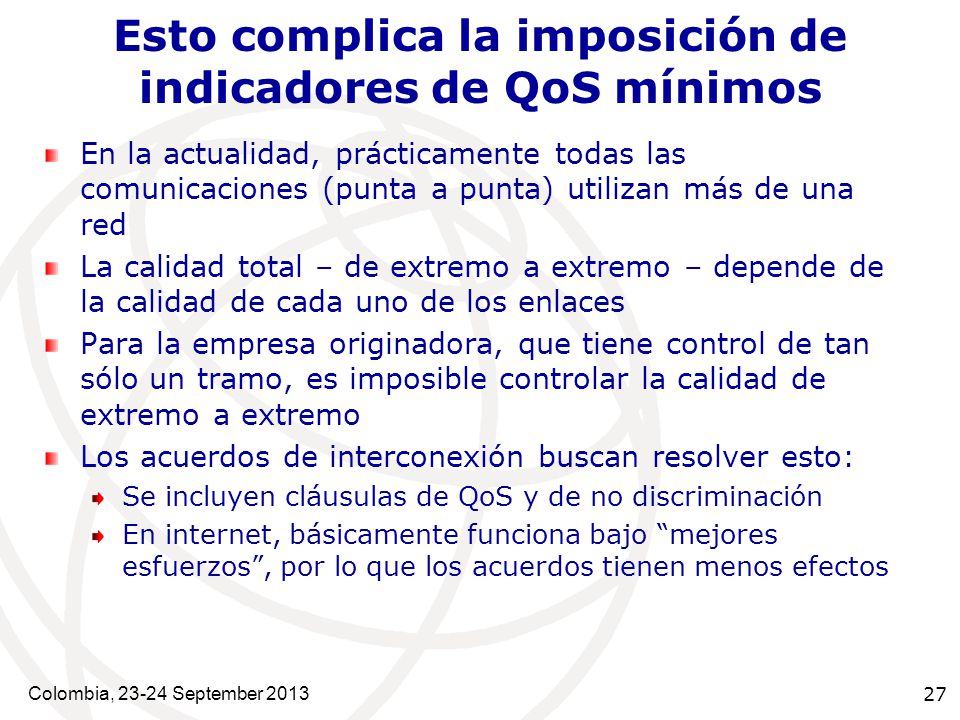 Esto complica la imposición de indicadores de QoS mínimos

En la actualidad, prácticamente todas las comunicaciones (punta a punta) utilizan más de una red

La calidad total – de extremo a extremo – depende de la calidad de cada uno de los enlaces

Para la empresa originadora, que tiene control de tan sólo un tramo, es imposible controlar la calidad de extremo a extremo

Los acuerdos de interconexión buscan resolver esto:

Se incluyen cláusulas de QoS y de no discriminación

En internet, básicamente funciona bajo “mejores esfuerzos”, por lo que los acuerdos tienen menos efectos

Colombia, 23-24 September 2013

27